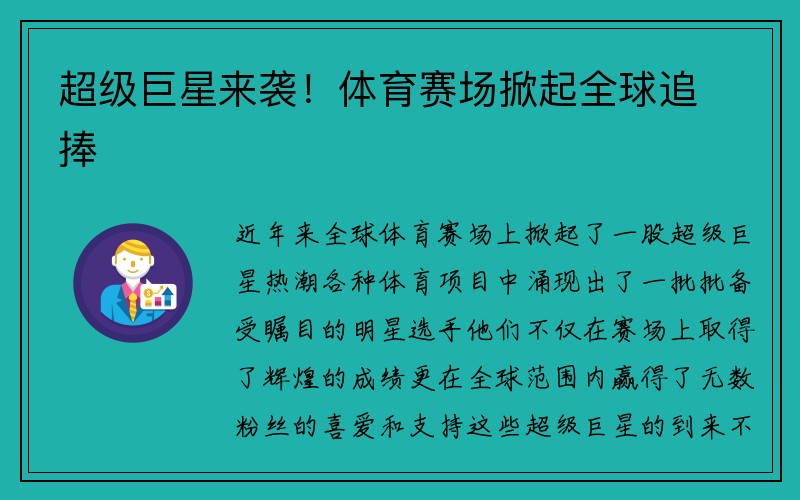 超级巨星来袭！体育赛场掀起全球追捧

近年来全球体育赛场上掀起了一股超级巨星热潮各种体育项目中涌现出了一批批备受瞩目的明星选手他们不仅在赛场上取得了辉煌的成绩更在全球范围内赢得了无数粉丝的喜爱和支持这些超级巨星的到来不